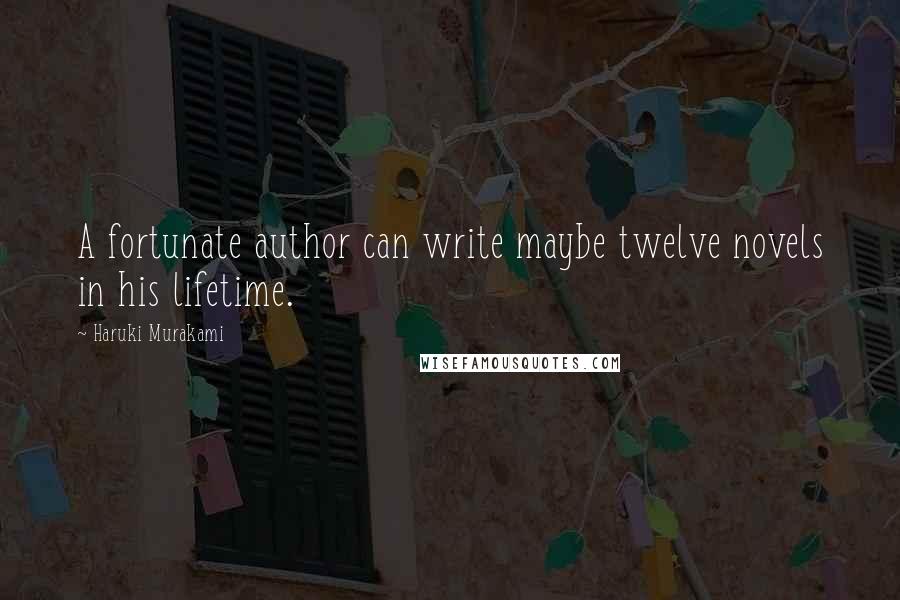 A fortunate author can write maybe twelve novels in his lifetime.

~ Haruki Murakami

WISEFAMOUSQUOTES.COM